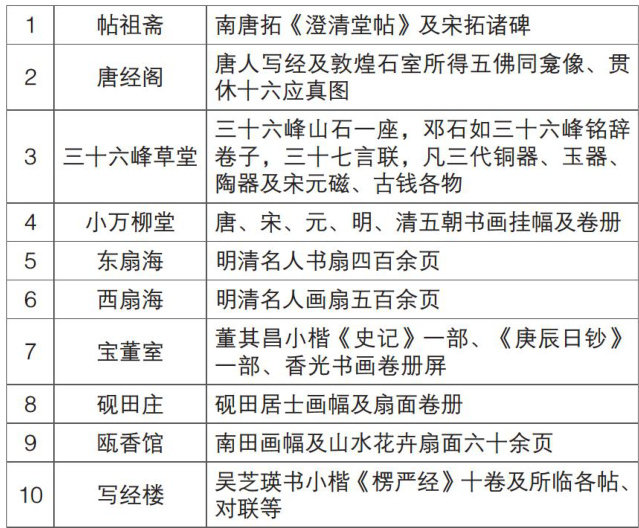 | 1 | 帖祖斋 | 南唐拓《澄清堂帖》及宋拓诸碑 |
|---|---|---|
| 2 | 唐经阁 | 唐人写经及敦煌石室所得五佛同龛像、贯休十六应真图 |
| 3 | 三十六峰草堂 | 三十六峰山石一座，邓石如三十六峰铭辞卷子，三十七言联，凡三代铜器、玉器、陶器及宋元磁、古钱各物 |
| 4 | 小万柳堂 | 唐、宋、元、明、清五朝书画挂幅及卷册 |
| 5 | 东扇海 | 明清名人书扇四百余页 |
| 6 | 西扇海 | 明清名人画扇五百余页 |
| 7 | 宝董室 | 董其昌小楷《史记》一部、《庚辰日钞》一部、香光书画卷册屏 |
| 8 | 砚田庄 | 砚田居士画幅及扇面卷册 |
| 9 | 瓯香馆 | 南田画幅及山水花卉扇面六十余页 |
| 10 | 写经楼 | 吴芝瑛书小楷《楞严经》十卷及所临各帖、对联等 |